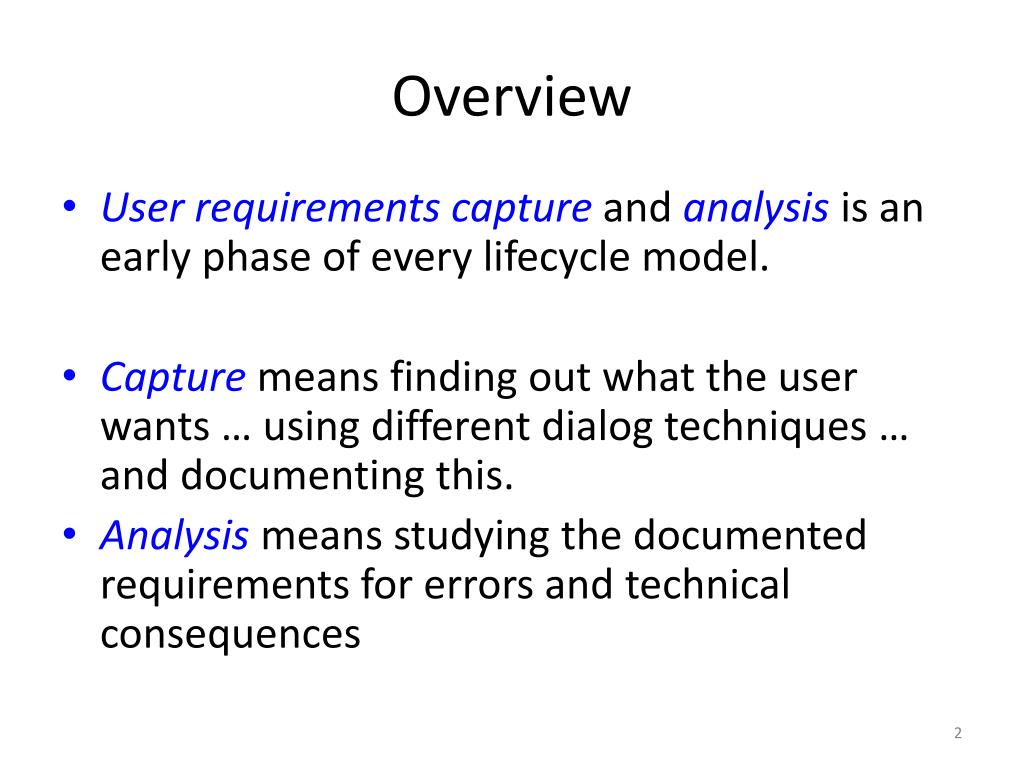 Overview

• User requirements capture and analysis is an early phase of every lifecycle model.

• Capture means finding out what the user wants … using different dialog techniques … and documenting this.
• Analysis means studying the documented requirements for errors and technical consequences

2